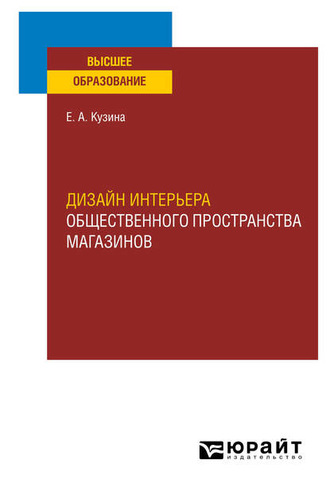 ВЫСШЕЕ
ОБРАЗОВАНИЕ

Е. А. Кузина

ДИЗАЙН ИНТЕРЬЕРА
ОБЩЕСТВЕННОГО ПРОСТРАНСТВА
МАГАЗИНОВ

ЮРАЙТ
издательство